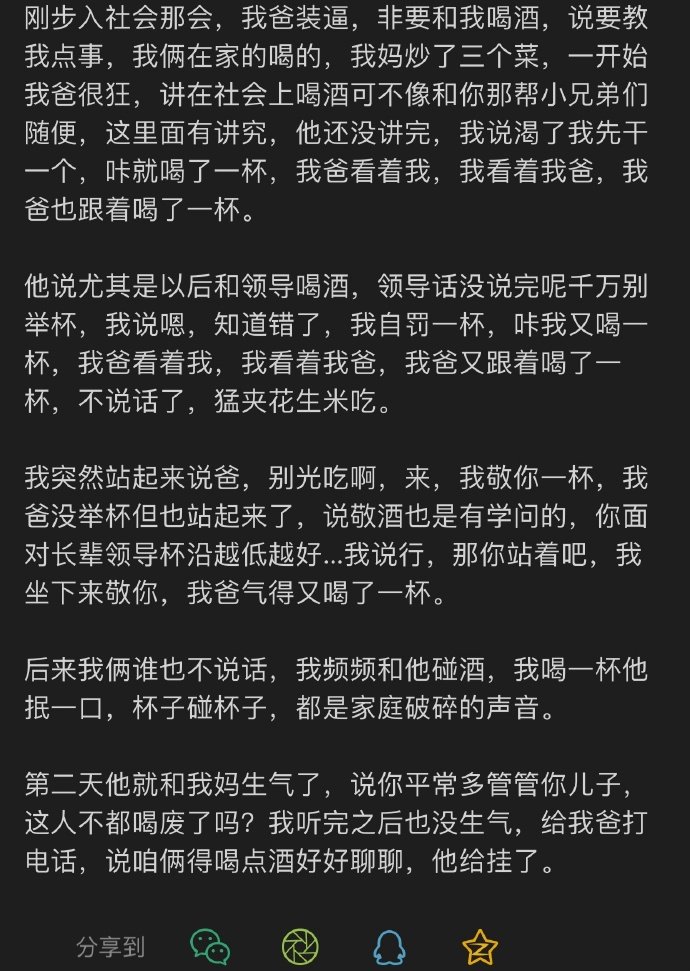 刚步入社会那会，我爸装逼，非要和我喝酒，说要教我点事，我俩在家的喝的，我妈炒了三个菜，一开始我爸很狂，讲在社会上喝酒可不像和你那帮小兄弟们随便，这里面有讲究，他还没讲完，我说渴了我先干一个，咔就喝了一杯，我爸看着我，我看着我爸，我爸也跟着喝了一杯。

他说尤其是以后和领导喝酒，领导话没说完呢千万别举杯，我说嗯，知道错了，我自罚一杯，咔我又喝一杯，我爸看着我，我看着我爸，我爸又跟着喝了一杯，不说话了，猛夹花生米吃。

我突然站起来说爸，别光吃啊，来，我敬你一杯，我爸没举杯但也站起来了，说敬酒也是有学问的，你面对长辈领导杯沿越低越好...我说行，那你站着吧，我坐下来敬你，我爸气得又喝了一杯。

后来我俩谁也不说话，我频频和他碰酒，我喝一杯他抿一口，杯子碰杯子，都是家庭破碎的声音。

第二天他就和我妈生气了，说你平常多管管你儿子，这人不都喝废了吗？我听完之后也没生气，给我爸打电话，说咱俩得喝点酒好好聊聊，他给挂了。

分享到